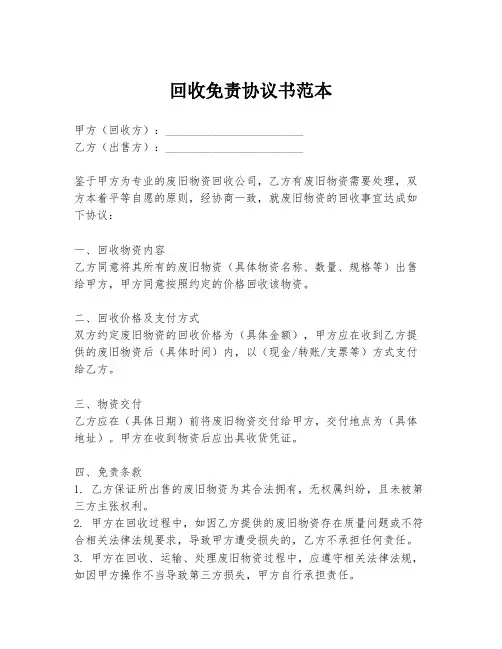 回收免责协议书范本

甲方（回收方）：________________________
乙方（出售方）：________________________

鉴于甲方为专业的废旧物资回收公司，乙方有废旧物资需要处理，双方本着平等自愿的原则，经协商一致，就废旧物资的回收事宜达成如下协议：

一、回收物资内容
乙方同意将其所有的废旧物资（具体物资名称、数量、规格等）出售给甲方，甲方同意按照约定的价格回收该物资。

二、回收价格及支付方式
双方约定废旧物资的回收价格为（具体金额），甲方应在收到乙方提供的废旧物资后（具体时间）内，以（现金/转账/支票等）方式支付给乙方。

三、物资交付
乙方应在（具体日期）前将废旧物资交付给甲方，交付地点为（具体地址）。甲方在收到物资后应出具收货凭证。

四、免责条款
1. 乙方保证所出售的废旧物资为其合法拥有，无权属纠纷，且未被第三方主张权利。
2. 甲方在回收过程中，如因乙方提供的废旧物资存在质量问题或不符合相关法律法规要求，导致甲方遭受损失的，乙方不承担任何责任。
3. 甲方在回收、运输、处理废旧物资过程中，应遵守相关法律法规，如因甲方操作不当导致第三方损失，甲方自行承担责任。